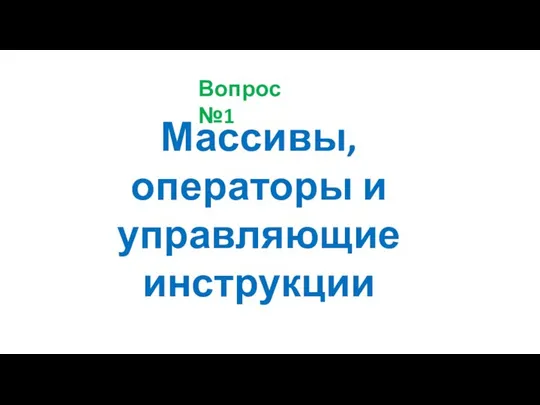 Вопрос №1

Массивы, операторы и управляющие инструкции